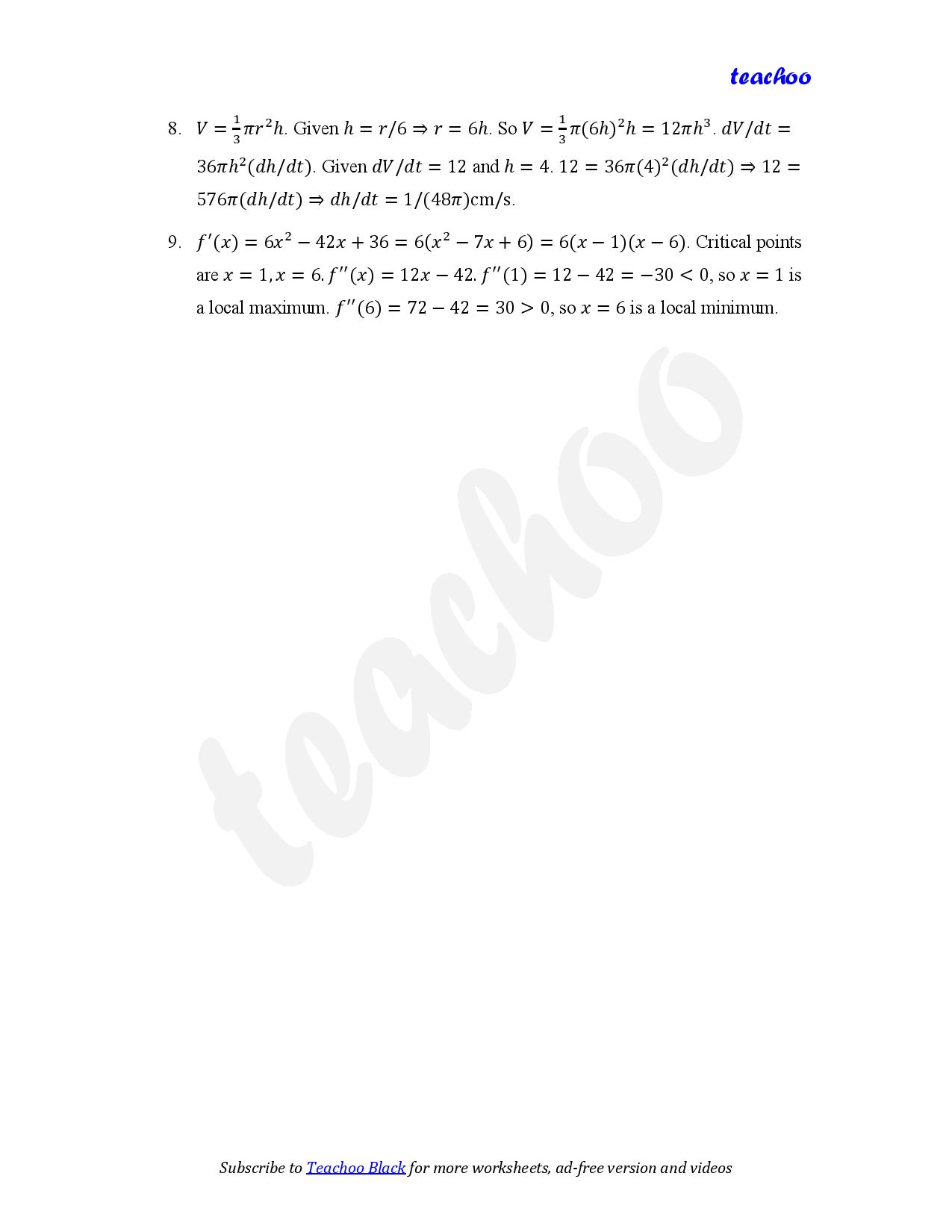 teachoo

8. $V = \frac{1}{3}\pi r^2 h$. Given $h = r/6 \Rightarrow r = 6h$. So $V = \frac{1}{3}\pi(6h)^2 h = 12\pi h^3$. $dV/dt = 36\pi h^2(dh/dt)$. Given $dV/dt = 12$ and $h = 4$. $12 = 36\pi(4)^2(dh/dt) \Rightarrow 12 = 576\pi(dh/dt) \Rightarrow dh/dt = 1/(48\pi)$cm/s.

9. $f'(x) = 6x^2 - 42x + 36 = 6(x^2 - 7x + 6) = 6(x-1)(x-6)$. Critical points are $x = 1, x = 6$. $f''(x) = 12x - 42$. $f''(1) = 12 - 42 = -30 < 0$, so $x = 1$ is a local maximum. $f''(6) = 72 - 42 = 30 > 0$, so $x = 6$ is a local minimum.

teachoo

Subscribe to Teachoo Black for more worksheets, ad-free version and videos